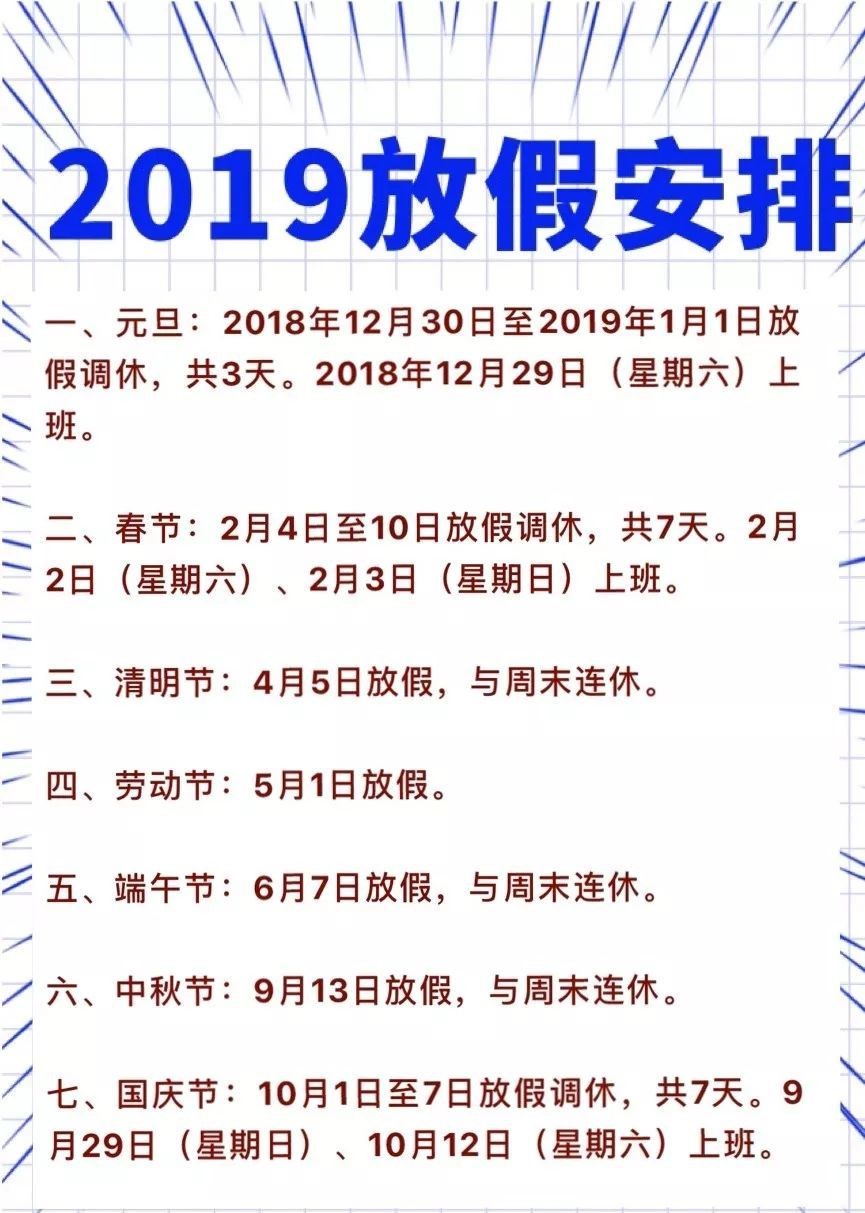 2019放假安排

一、元旦：2018年12月30日至2019年1月1日放假调休，共3天。2018年12月29日（星期六）上班。

二、春节：2月4日至10日放假调休，共7天。2月2日（星期六）、2月3日（星期日）上班。

三、清明节：4月5日放假，与周末连休。

四、劳动节：5月1日放假。

五、端午节：6月7日放假，与周末连休。

六、中秋节：9月13日放假，与周末连休。

七、国庆节：10月1日至7日放假调休，共7天。9月29日（星期日）、10月12日（星期六）上班。